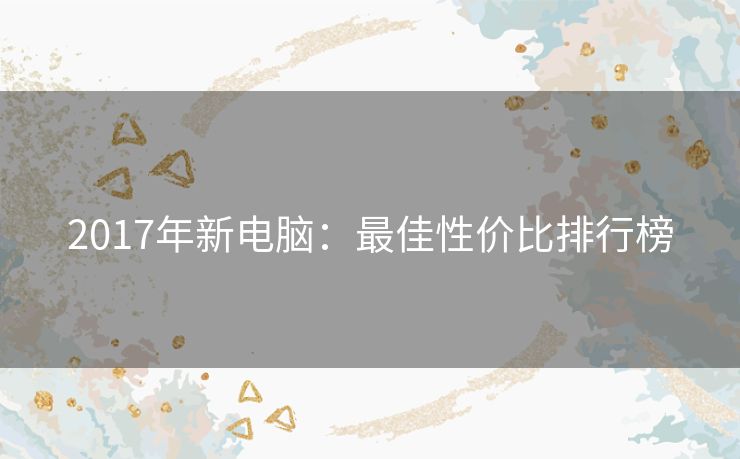 2017年新电脑：最佳性价比排行榜